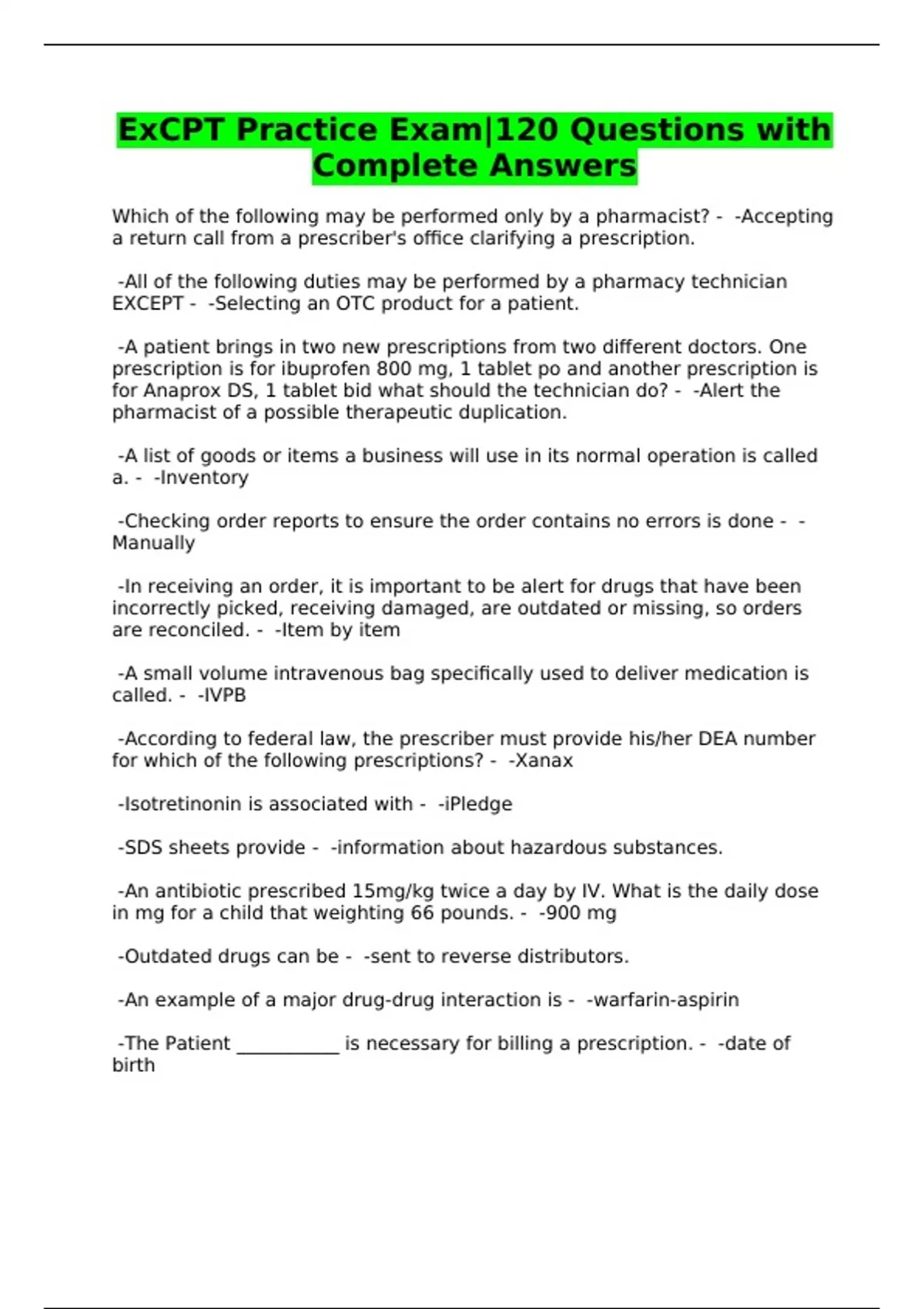 ExCPT Practice Exam|120 Questions with Complete Answers

Which of the following may be performed only by a pharmacist? - -Accepting a return call from a prescriber's office clarifying a prescription.

-All of the following duties may be performed by a pharmacy technician EXCEPT - -Selecting an OTC product for a patient.

-A patient brings in two new prescriptions from two different doctors. One prescription is for ibuprofen 800 mg, 1 tablet po and another prescription is for Anaprox DS, 1 tablet bid what should the technician do? - -Alert the pharmacist of a possible therapeutic duplication.

-A list of goods or items a business will use in its normal operation is called a. - -Inventory

-Checking order reports to ensure the order contains no errors is done - -Manually

-In receiving an order, it is important to be alert for drugs that have been incorrectly picked, receiving damaged, are outdated or missing, so orders are reconciled. - -Item by item

-A small volume intravenous bag specifically used to deliver medication is called. - -IVPB

-According to federal law, the prescriber must provide his/her DEA number for which of the following prescriptions? - -Xanax

-Isotretinonin is associated with - -iPledge

-SDS sheets provide - -information about hazardous substances.

-An antibiotic prescribed 15mg/kg twice a day by IV. What is the daily dose in mg for a child that weighting 66 pounds. - -900 mg

-Outdated drugs can be - -sent to reverse distributors.

-An example of a major drug-drug interaction is - -warfarin-aspirin

-The Patient ____ is necessary for billing a prescription. - -date of birth